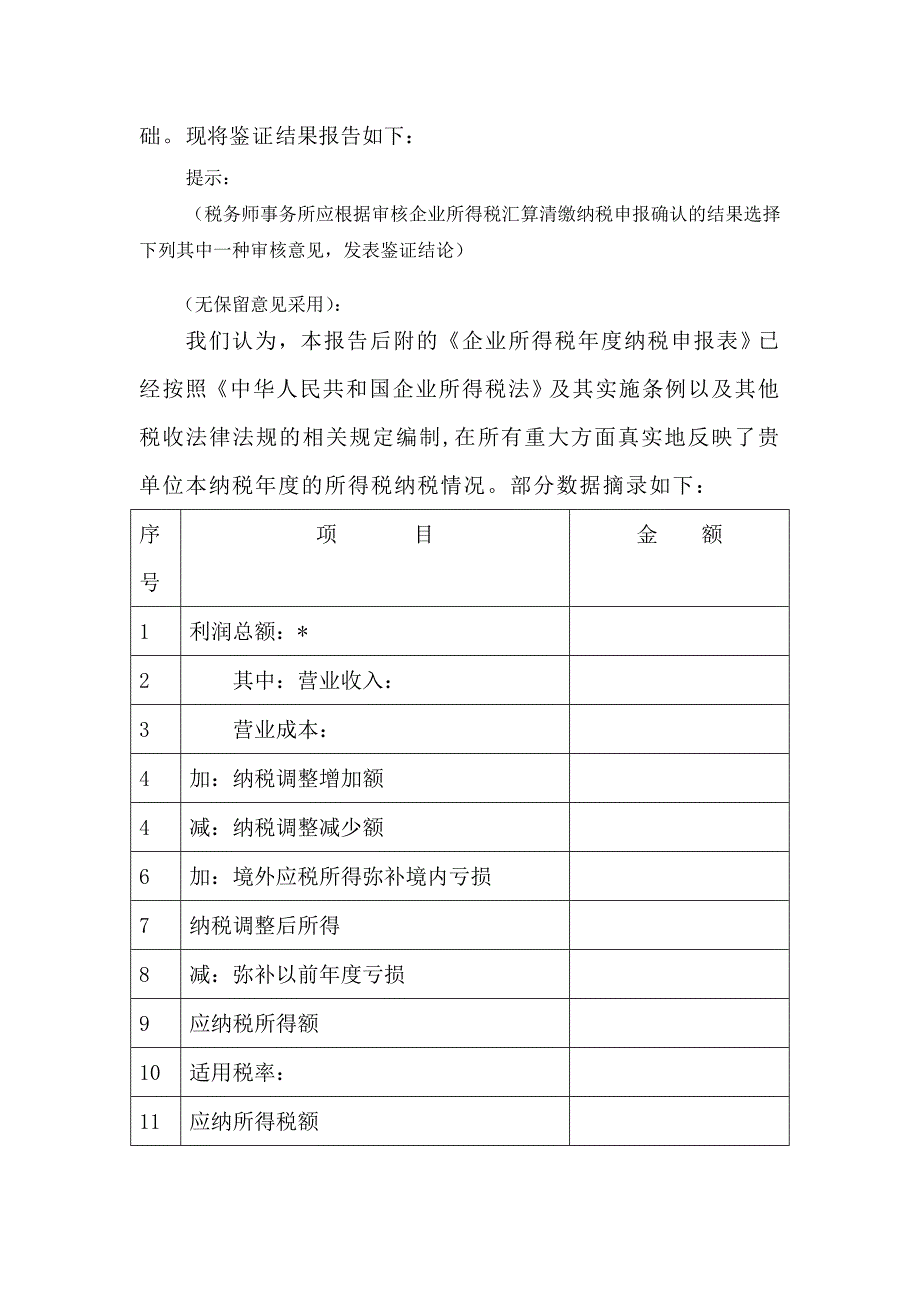 础。现将鉴证结果报告如下：

提示：

（税务师事务所应根据审核企业所得税汇算清缴纳税申报确认的结果选择下列其中一种审核意见，发表鉴证结论）

（无保留意见采用）：

我们认为，本报告后附的《企业所得税年度纳税申报表》已经按照《中华人民共和国企业所得税法》及其实施条例以及其他税收法律法规的相关规定编制，在所有重大方面真实地反映了贵单位本纳税年度的所得税纳税情况。部分数据摘录如下：

| 序号 | 项　　目 | 金　额 |
|---|---|---|
| 1 | 利润总额：* | |
| 2 | 其中：营业收入： | |
| 3 | 营业成本： | |
| 4 | 加：纳税调整增加额 | |
| 4 | 减：纳税调整减少额 | |
| 6 | 加：境外应税所得弥补境内亏损 | |
| 7 | 纳税调整后所得 | |
| 8 | 减：弥补以前年度亏损 | |
| 9 | 应纳税所得额 | |
| 10 | 适用税率： | |
| 11 | 应纳所得税额 | |